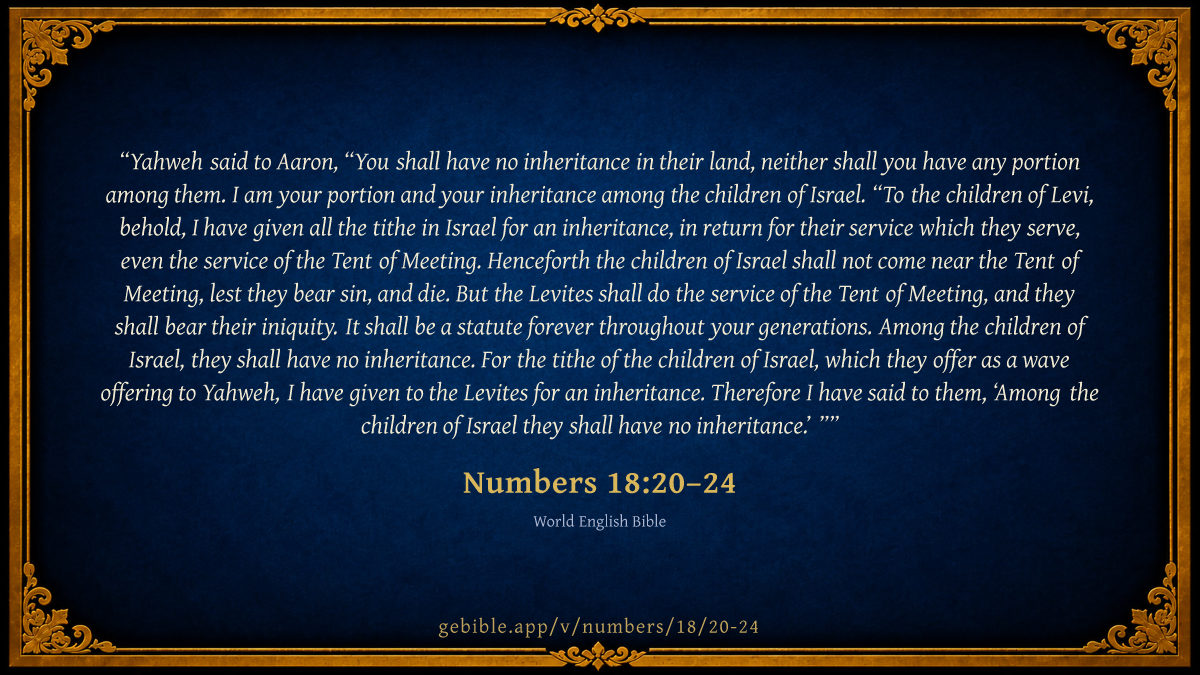 "Yahweh said to Aaron, "You shall have no inheritance in their land, neither shall you have any portion among them. I am your portion and your inheritance among the children of Israel. "To the children of Levi, behold, I have given all the tithe in Israel for an inheritance, in return for their service which they serve, even the service of the Tent of Meeting. Henceforth the children of Israel shall not come near the Tent of Meeting, lest they bear sin, and die. But the Levites shall do the service of the Tent of Meeting, and they shall bear their iniquity. It shall be a statute forever throughout your generations. Among the children of Israel, they shall have no inheritance. For the tithe of the children of Israel, which they offer as a wave offering to Yahweh, I have given to the Levites for an inheritance. Therefore I have said to them, 'Among the children of Israel they shall have no inheritance.' ""

Numbers 18:20–24

World English Bible

gebible.app/v/numbers/18/20-24